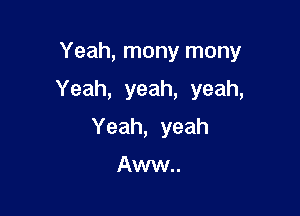 Yeah, mony mony
Yeah, yeah, yeah,
Yeah, yeah
Aww..